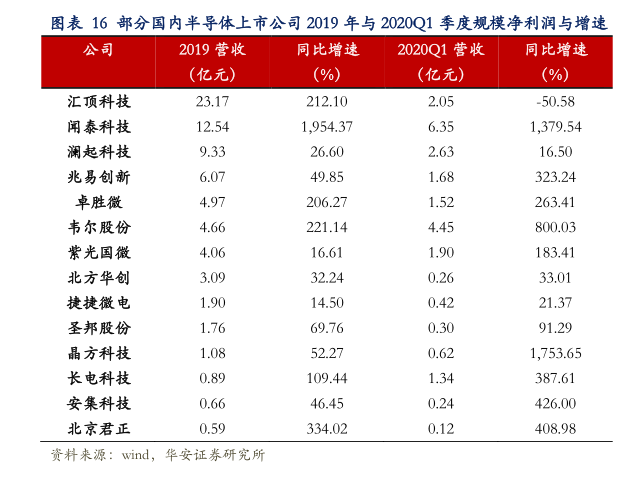 图表16 部分国内半导体上市公司2019年与2020Q1季度规模净利润与增速

| 公司 | 2019营收（亿元） | 同比增速（%） | 2020Q1营收（亿元） | 同比增速（%） |
|---|---|---|---|---|
| 汇顶科技 | 23.17 | 212.10 | 2.05 | -50.58 |
| 闻泰科技 | 12.54 | 1,954.37 | 6.35 | 1,379.54 |
| 澜起科技 | 9.33 | 26.60 | 2.63 | 16.50 |
| 兆易创新 | 6.07 | 49.85 | 1.68 | 323.24 |
| 卓胜微 | 4.97 | 206.27 | 1.52 | 263.41 |
| 韦尔股份 | 4.66 | 221.14 | 4.45 | 800.03 |
| 紫光国微 | 4.06 | 16.61 | 1.90 | 183.41 |
| 北方华创 | 3.09 | 32.24 | 0.26 | 33.01 |
| 捷捷微电 | 1.90 | 14.50 | 0.42 | 21.37 |
| 圣邦股份 | 1.76 | 69.76 | 0.30 | 91.29 |
| 晶方科技 | 1.08 | 52.27 | 0.62 | 1,753.65 |
| 长电科技 | 0.89 | 109.44 | 1.34 | 387.61 |
| 安集科技 | 0.66 | 46.45 | 0.24 | 426.00 |
| 北京君正 | 0.59 | 334.02 | 0.12 | 408.98 |

资料来源：wind，华安证券研究所